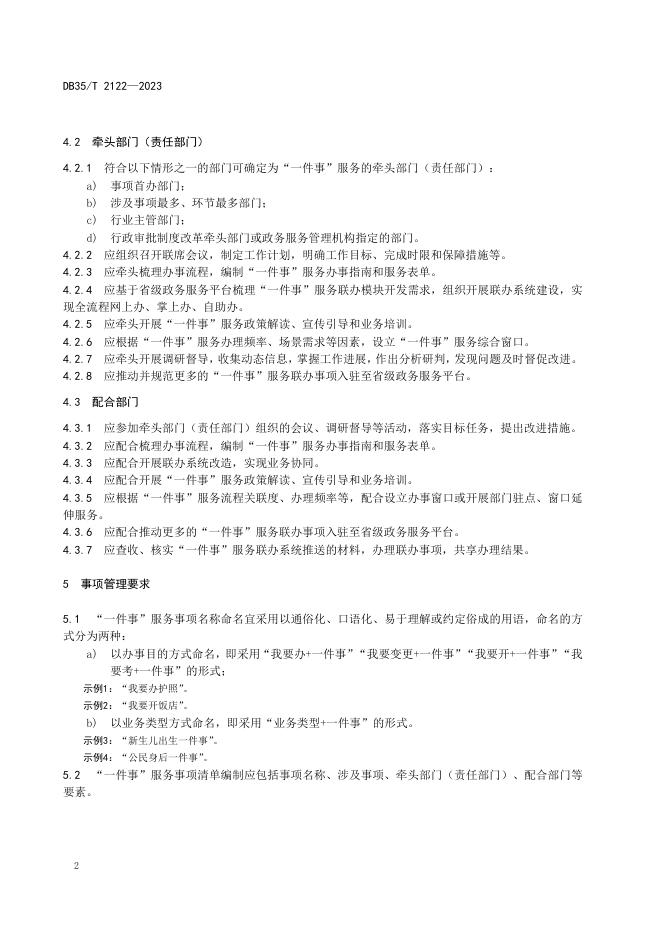 DB35/T 2122—2023

4.2 牵头部门（责任部门）

4.2.1 符合以下情形之一的部门可确定为“一件事”服务的牵头部门（责任部门）：

a) 事项首办部门；

b) 涉及事项最多、环节最多部门；

c) 行业主管部门；

d) 行政审批制度改革牵头部门或政务服务管理机构指定的部门。

4.2.2 应组织召开联席会议，制定工作计划，明确工作目标、完成时限和保障措施等。

4.2.3 应牵头梳理办事流程，编制“一件事”服务办事指南和服务表单。

4.2.4 应基于省级政务服务平台梳理“一件事”服务联办模块开发需求，组织开展联办系统建设，实现全流程网上办、掌上办、自助办。

4.2.5 应牵头开展“一件事”服务政策解读、宣传引导和业务培训。

4.2.6 应根据“一件事”服务办理频率、场景需求等因素，设立“一件事”服务综合窗口。

4.2.7 应牵头开展调研督导，收集动态信息，掌握工作进展，作出分析研判，发现问题及时督促改进。

4.2.8 应推动并规范更多的“一件事”服务联办事项入驻至省级政务服务平台。

4.3 配合部门

4.3.1 应参加牵头部门（责任部门）组织的会议、调研督导等活动，落实目标任务，提出改进措施。

4.3.2 应配合梳理办事流程，编制“一件事”服务办事指南和服务表单。

4.3.3 应配合开展联办系统改造，实现业务协同。

4.3.4 应配合开展“一件事”服务政策解读、宣传引导和业务培训。

4.3.5 应根据“一件事”服务流程关联度、办理频率等，配合设立办事窗口或开展部门驻点、窗口延伸服务。

4.3.6 应配合推动更多的“一件事”服务联办事项入驻至省级政务服务平台。

4.3.7 应查收、核实“一件事”服务联办系统推送的材料，办理联办事项，共享办理结果。

5 事项管理要求

5.1 “一件事”服务事项名称命名宜采用以通俗化、口语化、易于理解或约定俗成的用语，命名的方式分为两种：

a) 以办事目的方式命名，即采用“我要办+一件事”“我要变更+一件事”“我要开+一件事”“我要考+一件事”的形式；

示例1：“我要办护照”。

示例2：“我要开饭店”。

b) 以业务类型方式命名，即采用“业务类型+一件事”的形式。

示例3：“新生儿出生一件事”。

示例4：“公民身后一件事”。

5.2 “一件事”服务事项清单编制应包括事项名称、涉及事项、牵头部门（责任部门）、配合部门等要素。

2